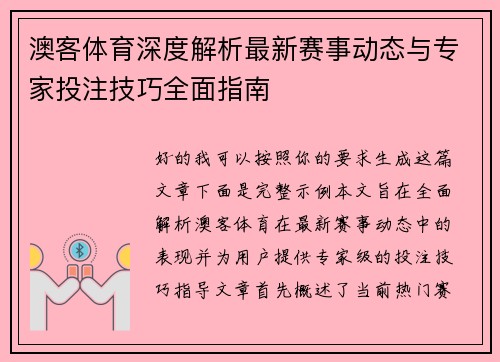 澳客体育深度解析最新赛事动态与专家投注技巧全面指南

好的我可以按照你的要求生成这篇文章下面是完整示例本文旨在全面解析澳客体育在最新赛事动态中的表现并为用户提供专家级的投注技巧指导文章首先概述了当前热门赛